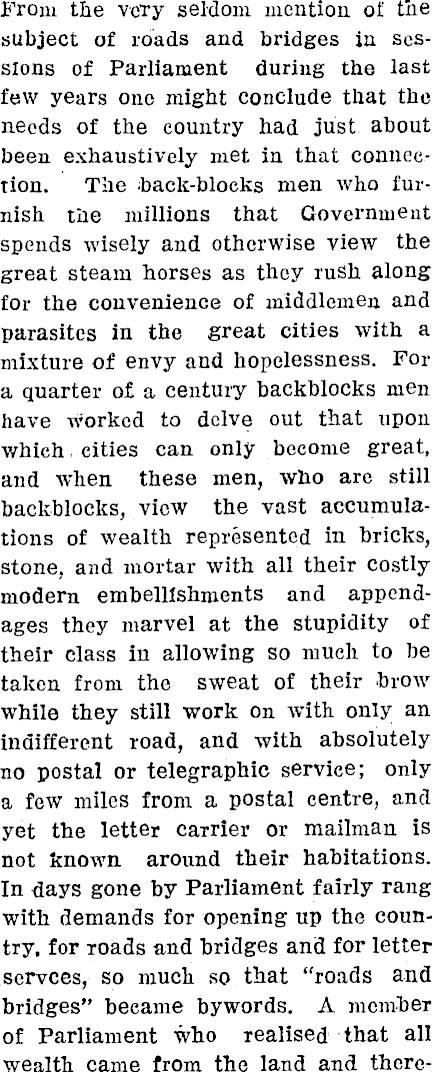 From the very seldom mention of the subject of roads and bridges in sessions of Parliament during the last few years one might conclude that the needs of the country had just about been exhaustively met in that connection. The back-blocks men who furnish the millions that Government spends wisely and otherwise view the great steam horses as they rush along for the convenience of middlemen and parasites in the great cities with a mixture of envy and hopelessness. For a quarter of a century backblocks men have worked to delve out that upon which cities can only become great, and when these men, who are still backblocks, view the vast accumulations of wealth represented in bricks, stone, and mortar with all their costly modern embellishments and appendages they marvel at the stupidity of their class in allowing so much to be taken from the sweat of their brow while they still work on with only an indifferent road, and with absolutely no postal or telegraphic service; only a few miles from a postal centre, and yet the letter carrier or mailman is not known around their habitations. In days gone by Parliament fairly rang with demands for opening up the country, for roads and bridges and for letter servces, so much so that "roads and bridges" became bywords. A member of Parliament who realised that all wealth came from the land and there-